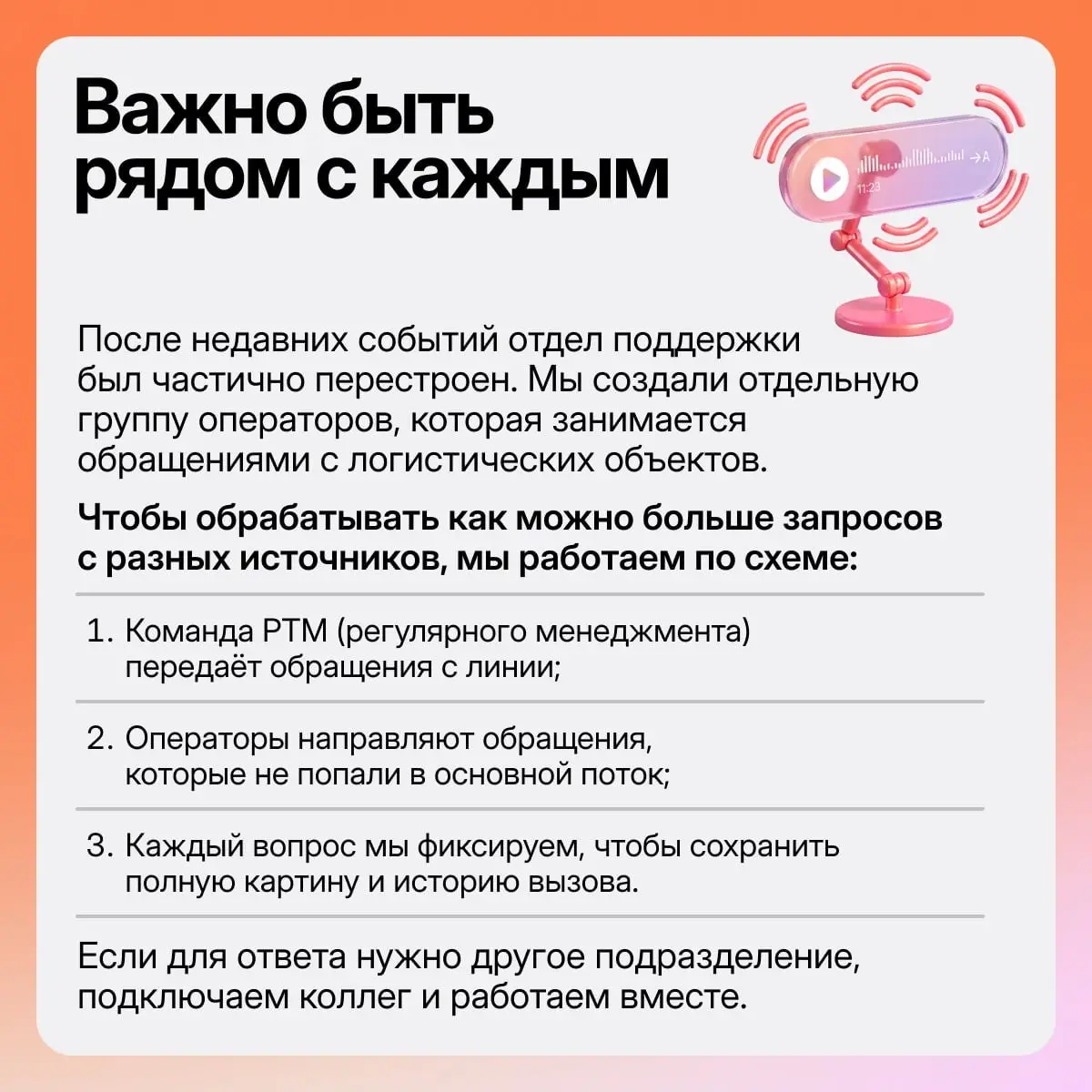 Важно быть рядом с каждым

11:23

После недавних событий отдел поддержки был частично перестроен. Мы создали отдельную группу операторов, которая занимается обращениями с логистических объектов.

Чтобы обрабатывать как можно больше запросов с разных источников, мы работаем по схеме:

1. Команда РТМ (регулярного менеджмента) передаёт обращения с линии;

2. Операторы направляют обращения, которые не попали в основной поток;

3. Каждый вопрос мы фиксируем, чтобы сохранить полную картину и историю вызова.

Если для ответа нужно другое подразделение, подключаем коллег и работаем вместе.